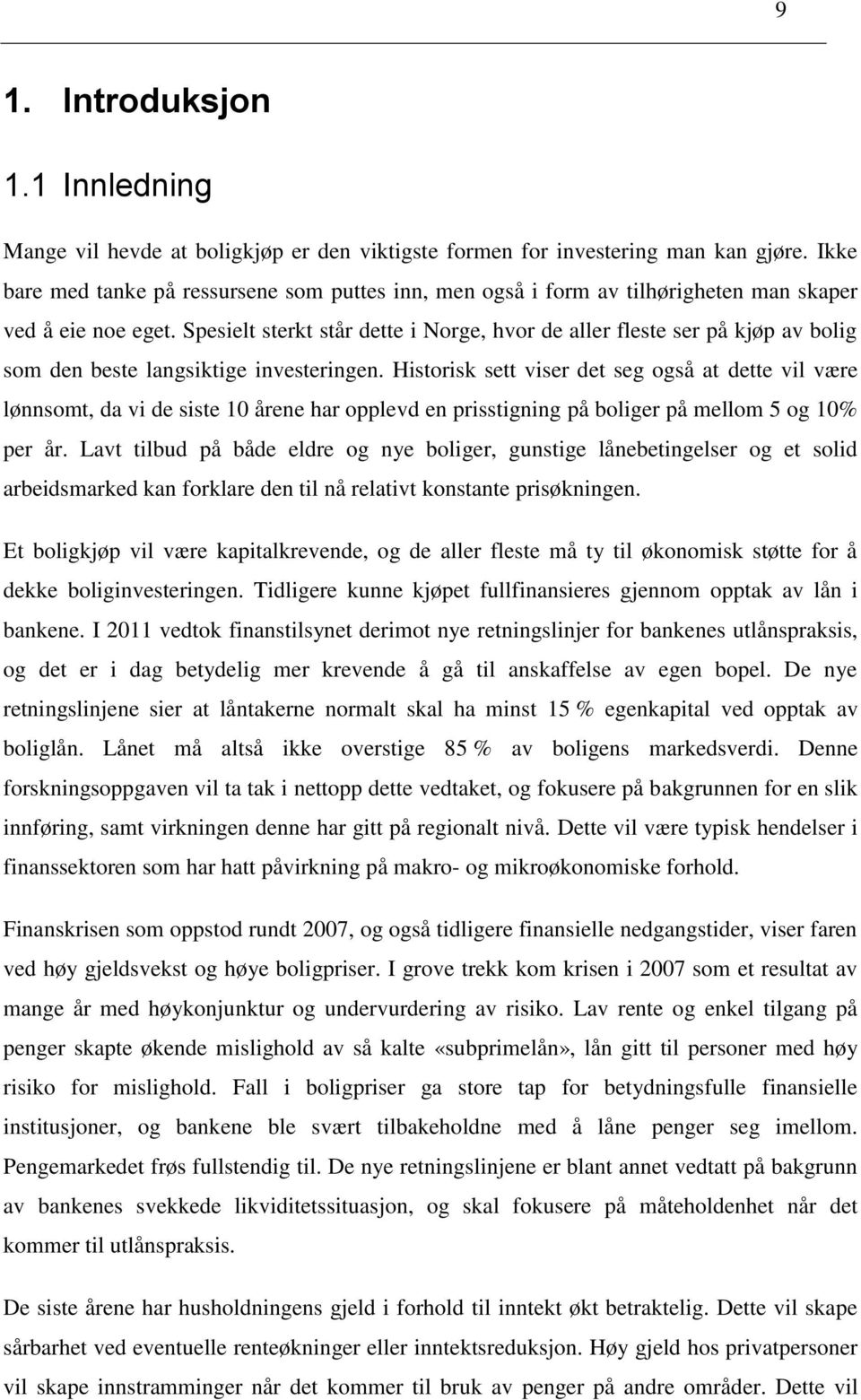 9

1. Introduksjon

1.1 Innledning

Mange vil hevde at boligkjøp er den viktigste formen for investering man kan gjøre. Ikke bare med tanke på ressursene som puttes inn, men også i form av tilhørigheten man skaper ved å eie noe eget. Spesielt sterkt står dette i Norge, hvor de aller fleste ser på kjøp av bolig som den beste langsiktige investeringen. Historisk sett viser det seg også at dette vil være lønnsomt, da vi de siste 10 årene har opplevd en prisstigning på boliger på mellom 5 og 10% per år. Lavt tilbud på både eldre og nye boliger, gunstige lånebetingelser og et solid arbeidsmarked kan forklare den til nå relativt konstante prisøkningen.

Et boligkjøp vil være kapitalkrevende, og de aller fleste må ty til økonomisk støtte for å dekke boliginvesteringen. Tidligere kunne kjøpet fullfinansieres gjennom opptak av lån i bankene. I 2011 vedtok finanstilsynet derimot nye retningslinjer for bankenes utlånspraksis, og det er i dag betydelig mer krevende å gå til anskaffelse av egen bopel. De nye retningslinjene sier at låntakerne normalt skal ha minst 15 % egenkapital ved opptak av boliglån. Lånet må altså ikke overstige 85 % av boligens markedsverdi. Denne forskningsoppgaven vil ta tak i nettopp dette vedtaket, og fokusere på bakgrunnen for en slik innføring, samt virkningen denne har gitt på regionalt nivå. Dette vil være typisk hendelser i finanssektoren som har hatt påvirkning på makro- og mikroøkonomiske forhold.

Finanskrisen som oppstod rundt 2007, og også tidligere finansielle nedgangstider, viser faren ved høy gjeldsvekst og høye boligpriser. I grove trekk kom krisen i 2007 som et resultat av mange år med høykonjunktur og undervurdering av risiko. Lav rente og enkel tilgang på penger skapte økende mislighold av så kalte «subprimelån», lån gitt til personer med høy risiko for mislighold. Fall i boligpriser ga store tap for betydningsfulle finansielle institusjoner, og bankene ble svært tilbakeholdne med å låne penger seg imellom. Pengemarkedet frøs fullstendig til. De nye retningslinjene er blant annet vedtatt på bakgrunn av bankenes svekkede likviditetssituasjon, og skal fokusere på måteholdenhet når det kommer til utlånspraksis.

De siste årene har husholdningens gjeld i forhold til inntekt økt betraktelig. Dette vil skape sårbarhet ved eventuelle renteøkninger eller inntektsreduksjon. Høy gjeld hos privatpersoner vil skape innstramminger når det kommer til bruk av penger på andre områder. Dette vil